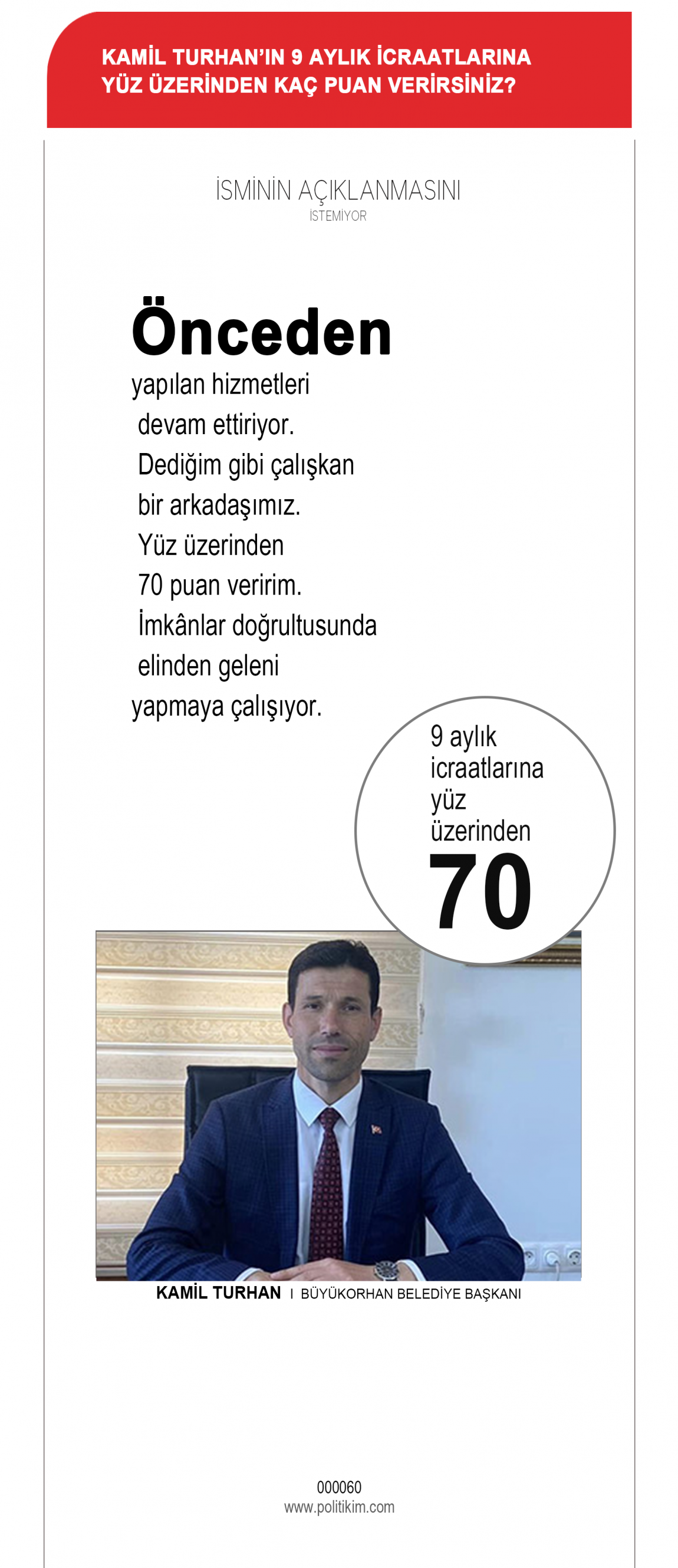 KAMİL TURHAN'IN 9 AYLIK İCRAATLARINA YÜZ ÜZERİNDEN KAÇ PUAN VERİRSİNİZ?

İSMİNİN AÇIKLANMASINI
İSTEMİYOR

Önceden yapılan hizmetleri devam ettiriyor. Dediğim gibi çalışkan bir arkadaşımız. Yüz üzerinden 70 puan veririm. İmkânlar doğrultusunda elinden geleni yapmaya çalışıyor.

9 aylık icraatlarına yüz üzerinden
70

KAMİL TURHAN I BÜYÜKORHAN BELEDİYE BAŞKANI

000060
www.politikim.com